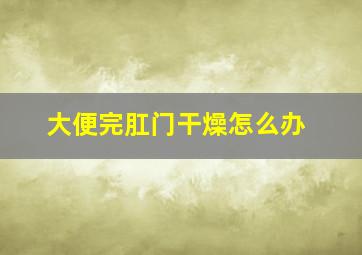 大便完肛门干燥怎么办